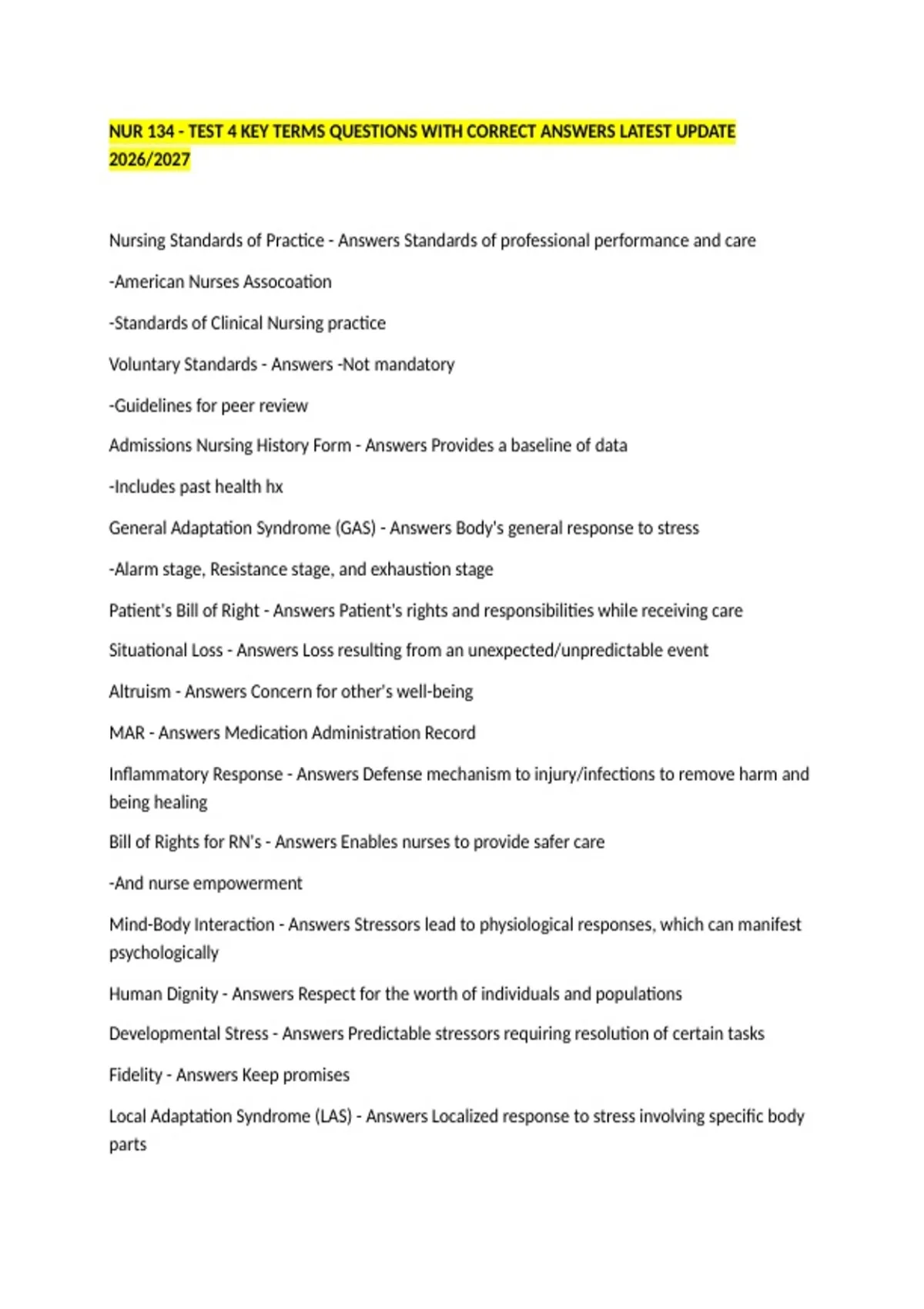 NUR 134 - TEST 4 KEY TERMS QUESTIONS WITH CORRECT ANSWERS LATEST UPDATE 2026/2027

Nursing Standards of Practice - Answers Standards of professional performance and care

-American Nurses Assocoation

-Standards of Clinical Nursing practice

Voluntary Standards - Answers -Not mandatory

-Guidelines for peer review

Admissions Nursing History Form - Answers Provides a baseline of data

-Includes past health hx

General Adaptation Syndrome (GAS) - Answers Body's general response to stress

-Alarm stage, Resistance stage, and exhaustion stage

Patient's Bill of Right - Answers Patient's rights and responsibilities while receiving care

Situational Loss - Answers Loss resulting from an unexpected/unpredictable event

Altruism - Answers Concern for other's well-being

MAR - Answers Medication Administration Record

Inflammatory Response - Answers Defense mechanism to injury/infections to remove harm and being healing

Bill of Rights for RN's - Answers Enables nurses to provide safer care

-And nurse empowerment

Mind-Body Interaction - Answers Stressors lead to physiological responses, which can manifest psychologically

Human Dignity - Answers Respect for the worth of individuals and populations

Developmental Stress - Answers Predictable stressors requiring resolution of certain tasks

Fidelity - Answers Keep promises

Local Adaptation Syndrome (LAS) - Answers Localized response to stress involving specific body parts